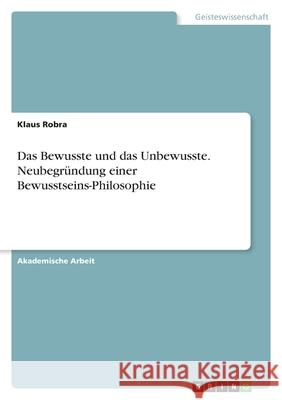 Geisteswissenschaft

Klaus Robra

Das Bewusste und das Unbewusste. Neubegründung einer Bewusstseins-Philosophie

Akademische Arbeit

Kraina Książek